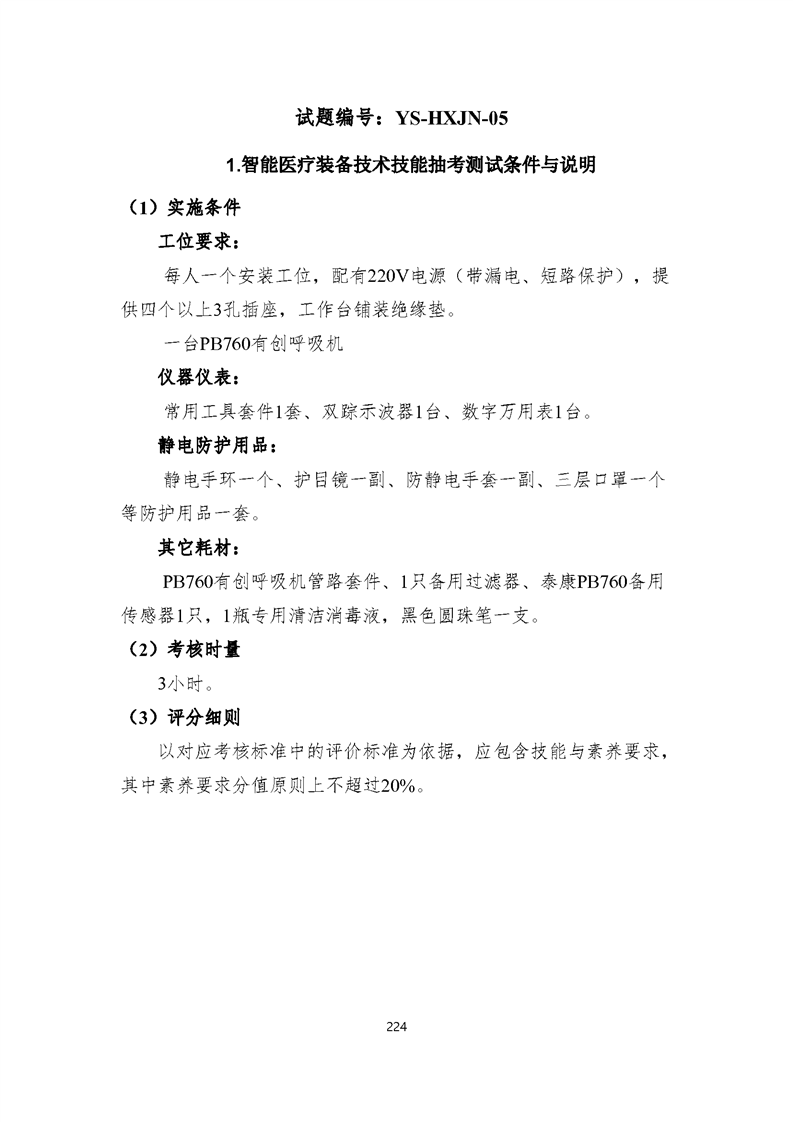 试题编号：YS-HXJN-05

1.智能医疗装备技术技能抽考测试条件与说明

（1）实施条件

工位要求：

每人一个安装工位，配有220V电源（带漏电、短路保护），提供四个以上3孔插座，工作台铺装绝缘垫。

一台PB760有创呼吸机

仪器仪表：

常用工具套件1套、双踪示波器1台、数字万用表1台。

静电防护用品：

静电手环一个、护目镜一副、防静电手套一副、三层口罩一个等防护用品一套。

其它耗材：

PB760有创呼吸机管路套件、1只备用过滤器、泰康PB760备用传感器1只，1瓶专用清洁消毒液，黑色圆珠笔一支。

（2）考核时量

3小时。

（3）评分细则

以对应考核标准中的评价标准为依据，应包含技能与素养要求，其中素养要求分值原则上不超过20%。

224